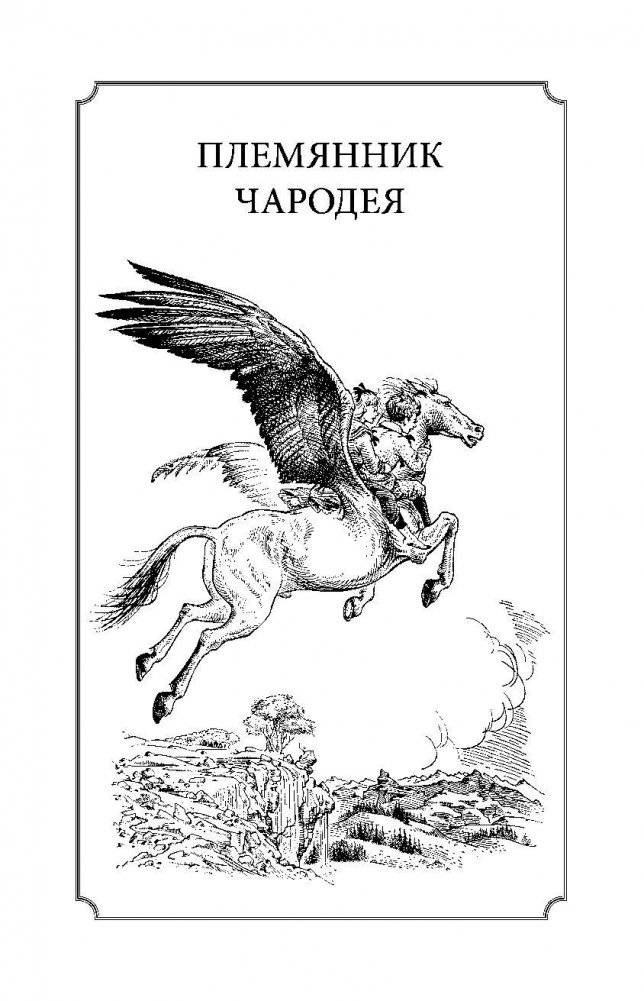 ПЛЕМЯННИК
ЧАРОДЕЯ